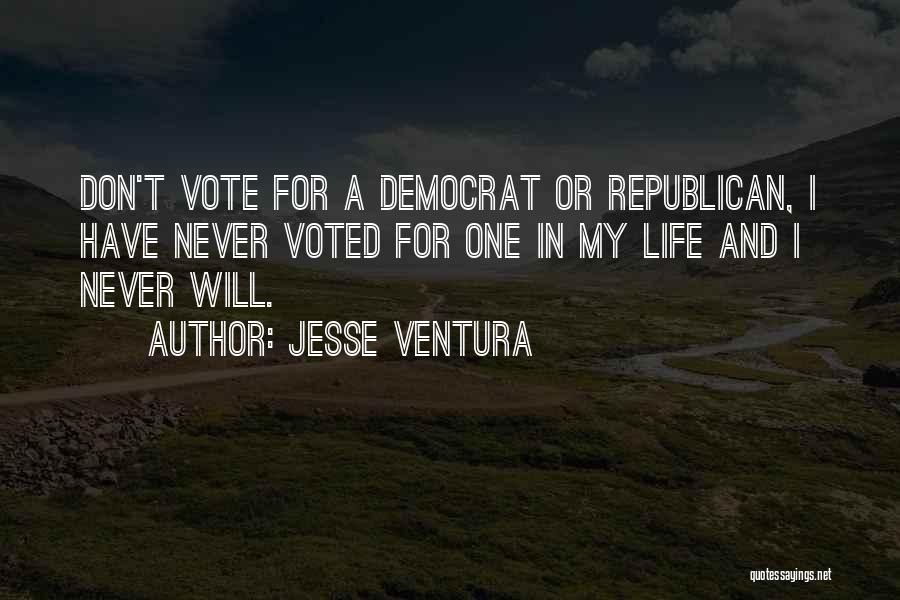 DON'T VOTE FOR A DEMOCRAT OR REPUBLICAN, I HAVE NEVER VOTED FOR ONE IN MY LIFE AND I NEVER WILL.

AUTHOR: JESSE VENTURA

quotessayings.net